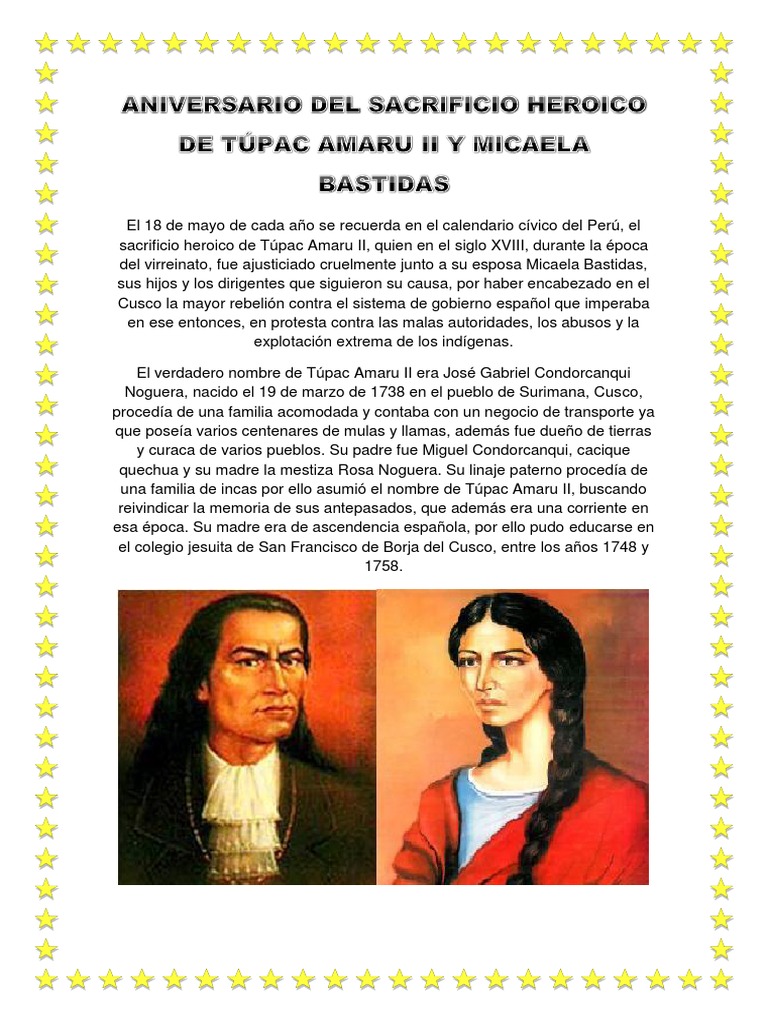 ANIVERSARIO DEL SACRIFICIO HEROICO DE TÚPAC AMARU II Y MICAELA BASTIDAS

El 18 de mayo de cada año se recuerda en el calendario cívico del Perú, el sacrificio heroico de Túpac Amaru II, quien en el siglo XVIII, durante la época del virreinato, fue ajusticiado cruelmente junto a su esposa Micaela Bastidas, sus hijos y los dirigentes que siguieron su causa, por haber encabezado en el Cusco la mayor rebelión contra el sistema de gobierno español que imperaba en ese entonces, en protesta contra las malas autoridades, los abusos y la explotación extrema de los indígenas.

El verdadero nombre de Túpac Amaru II era José Gabriel Condorcanqui Noguera, nacido el 19 de marzo de 1738 en el pueblo de Surimana, Cusco, procedía de una familia acomodada y contaba con un negocio de transporte ya que poseía varios centenares de mulas y llamas, además fue dueño de tierras y curaca de varios pueblos. Su padre fue Miguel Condorcanqui, cacique quechua y su madre la mestiza Rosa Noguera. Su linaje paterno procedía de una familia de incas por ello asumió el nombre de Túpac Amaru II, buscando reivindicar la memoria de sus antepasados, que además era una corriente en esa época. Su madre era de ascendencia española, por ello pudo educarse en el colegio jesuita de San Francisco de Borja del Cusco, entre los años 1748 y 1758.